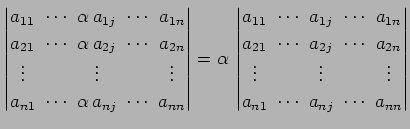 $\begin{vmatrix} a_{11} & \cdots & \alpha\, a_{1j} & \cdots & a_{1n} \\ a_{21} & \cdots & \alpha\, a_{2j} & \cdots & a_{2n} \\ \vdots & & \vdots & & \vdots \\ a_{n1} & \cdots & \alpha\, a_{nj} & \cdots & a_{nn} \end{vmatrix} = \alpha \begin{vmatrix} a_{11} & \cdots & a_{1j} & \cdots & a_{1n} \\ a_{21} & \cdots & a_{2j} & \cdots & a_{2n} \\ \vdots & & \vdots & & \vdots \\ a_{n1} & \cdots & a_{nj} & \cdots & a_{nn} \end{vmatrix}$